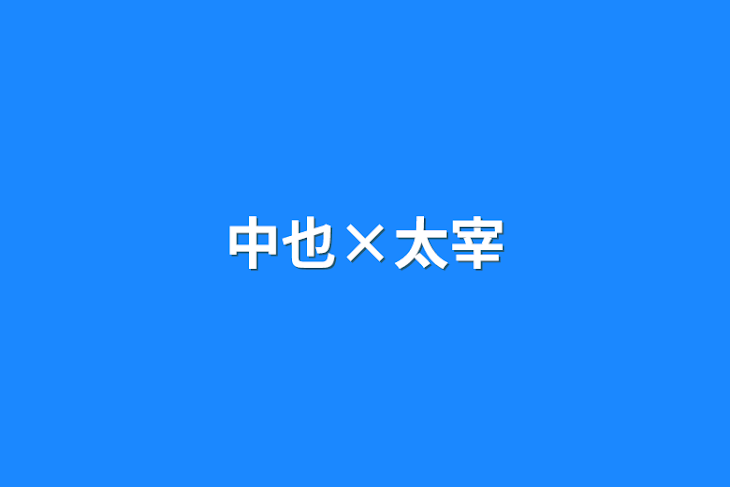 中也×太宰